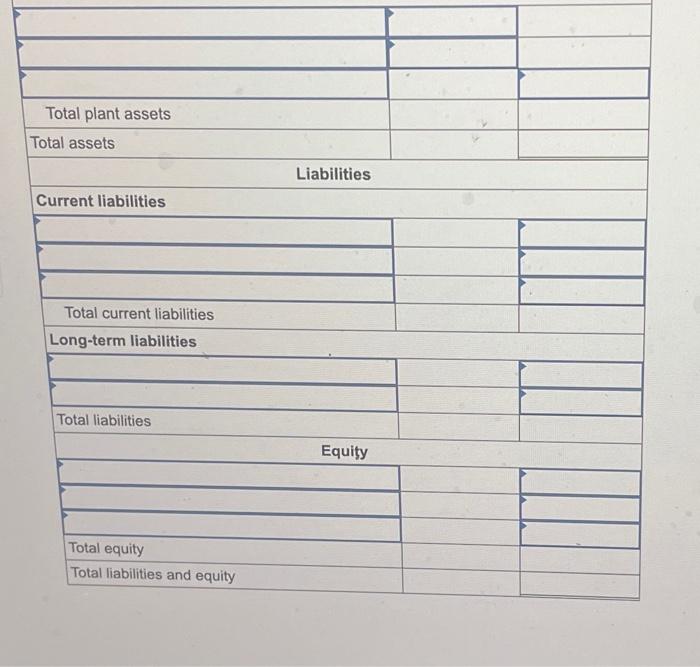 | | | |
|---|---|---|
| | | |
| | | |
| | | |
| Total plant assets | | |
| Total assets | | |
| Liabilities | | |
| Current liabilities | | |
| | | |
| | | |
| | | |
| Total current liabilities | | |
| Long-term liabilities | | |
| | | |
| | | |
| Total liabilities | | |
| Equity | | |
| | | |
| | | |
| | | |
| Total equity | | |
| Total liabilities and equity | | |